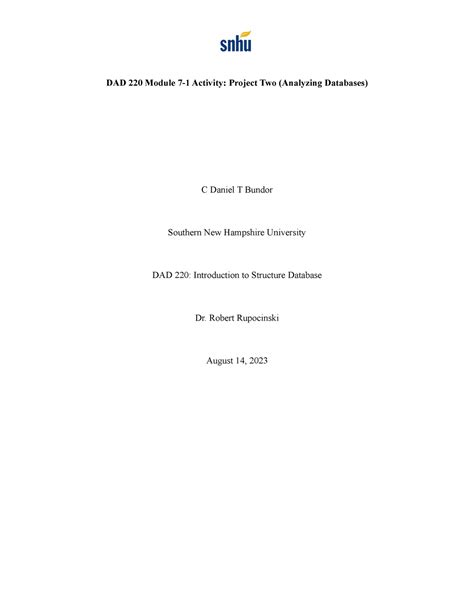 snhu

DAD 220 Module 7-1 Activity: Project Two (Analyzing Databases)

C Daniel T Bundor

Southern New Hampshire University

DAD 220: Introduction to Structure Database

Dr. Robert Rupocinski

August 14, 2023